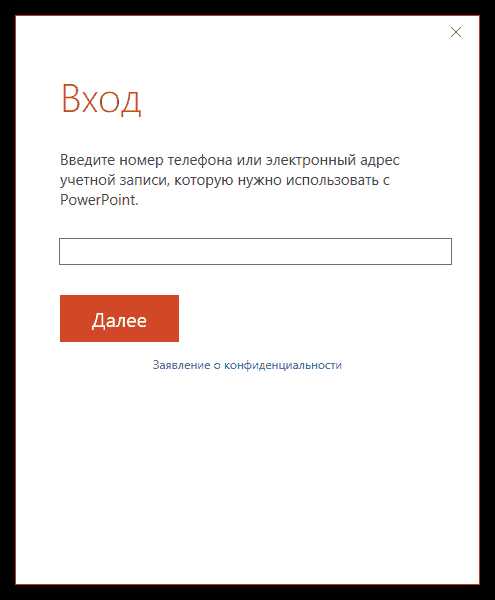 Вход

Введите номер телефона или электронный адрес учетной записи, которую нужно использовать с PowerPoint.

Далее

Заявление о конфиденциальности